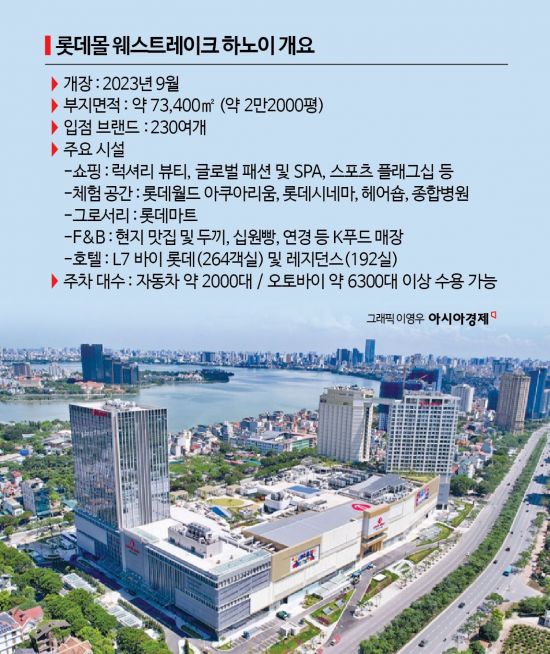 롯데몰 웨스트레이크 하노이 개요

▶ 개장 : 2023년 9월
▶ 부지면적 : 약 73,400㎡ (약 2만2000평)
▶ 입점 브랜드 : 230여개
▶ 주요 시설
-쇼핑 : 럭셔리 뷰티, 글로벌 패션 및 SPA, 스포츠 플래그십 등
-체험 공간 : 롯데월드 아쿠아리움, 롯데시네마, 헤어숍, 종합병원
-그로서리 : 롯데마트
-F&B : 현지 맛집 및 두끼, 십원빵, 연경 등 K푸드 매장
-호텔 : L7 바이 롯데(264객실) 및 레지던스(192실)
▶ 주차 대수 : 자동차 약 2000대 / 오토바이 약 6300대 이상 수용 가능

그래픽 이영우 아시아경제